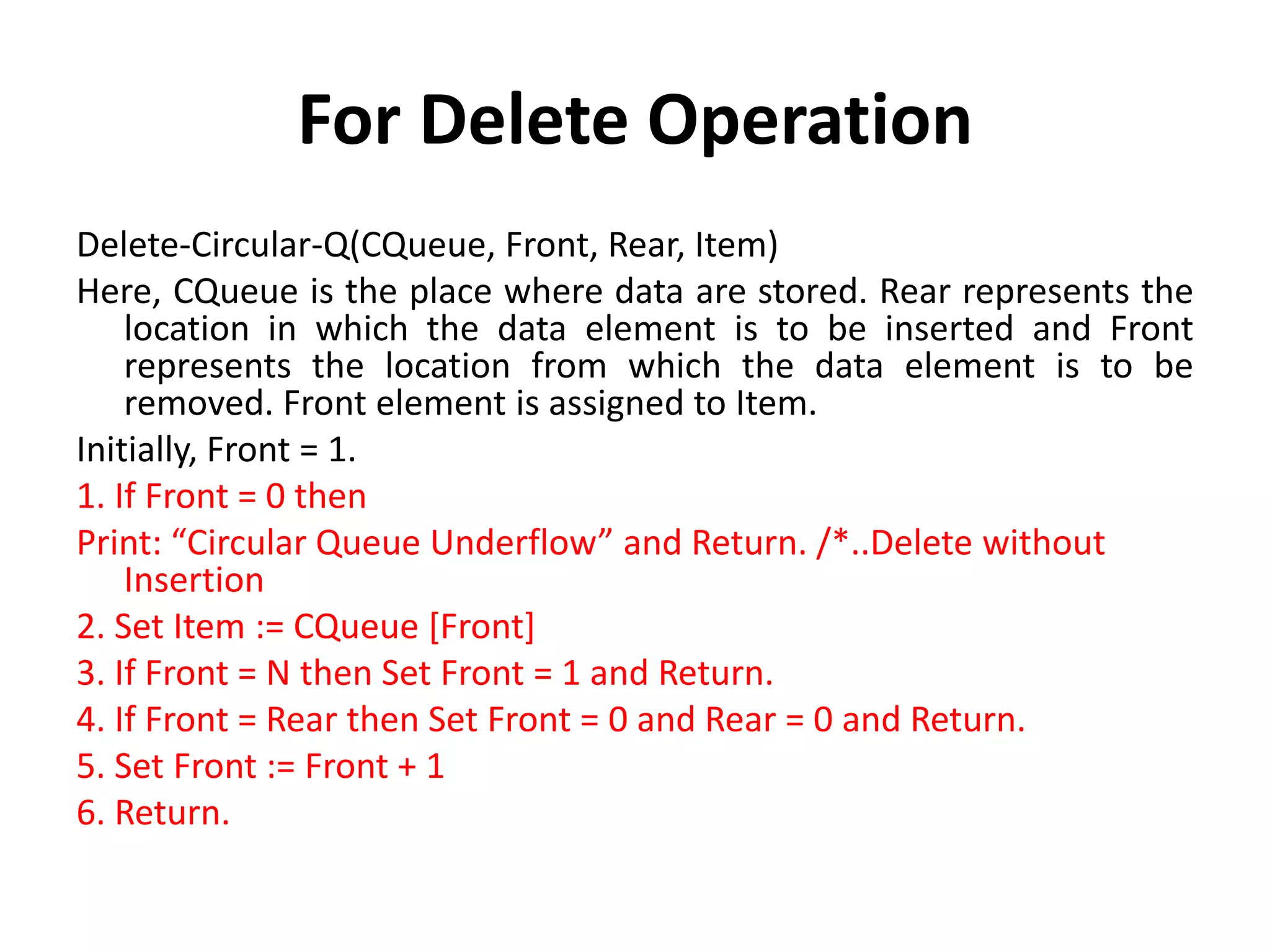 For Delete Operation

Delete-Circular-Q(CQueue, Front, Rear, Item)

Here, CQueue is the place where data are stored. Rear represents the location in which the data element is to be inserted and Front represents the location from which the data element is to be removed. Front element is assigned to Item.

Initially, Front = 1.

1. If Front = 0 then

Print: “Circular Queue Underflow” and Return. /*..Delete without Insertion

2. Set Item := CQueue [Front]

3. If Front = N then Set Front = 1 and Return.

4. If Front = Rear then Set Front = 0 and Rear = 0 and Return.

5. Set Front := Front + 1

6. Return.